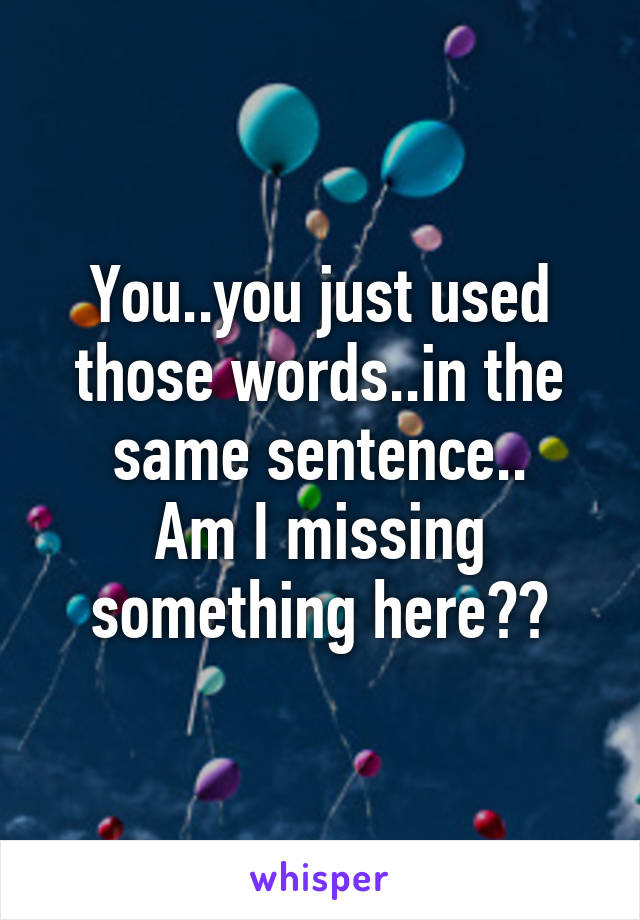 You..you just used those words..in the same sentence.. Am I missing something here??

whisper